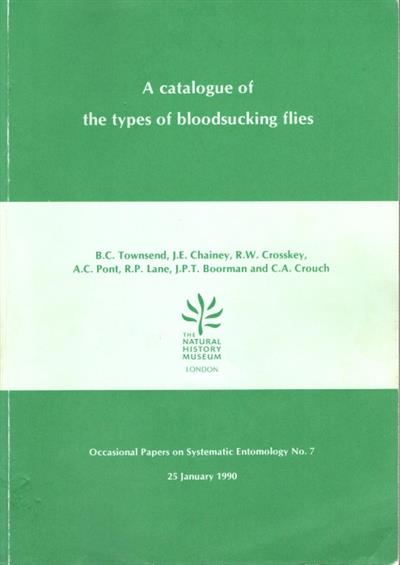 A catalogue of
the types of bloodsucking flies

B.C. Townsend, J.E. Chainey, R.W. Crosskey,
A.C. Pont, R.P. Lane, J.P.T. Boorman and C.A. Crouch

THE
NATURAL
HISTORY
MUSEUM
LONDON

Occasional Papers on Systematic Entomology No. 7

25 January 1990